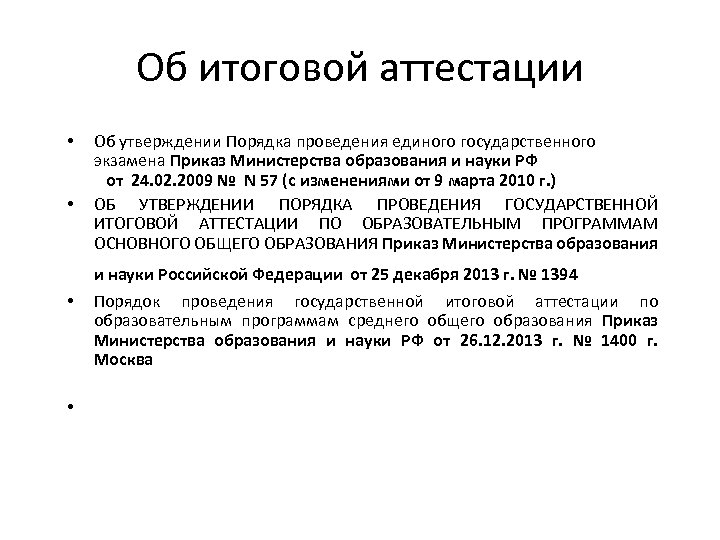 Об итоговой аттестации

• Об утверждении Порядка проведения единого государственного экзамена Приказ Министерства образования и науки РФ от 24.02.2009 № N 57 (с изменениями от 9 марта 2010 г.)

• ОБ УТВЕРЖДЕНИИ ПОРЯДКА ПРОВЕДЕНИЯ ГОСУДАРСТВЕННОЙ ИТОГОВОЙ АТТЕСТАЦИИ ПО ОБРАЗОВАТЕЛЬНЫМ ПРОГРАММАМ ОСНОВНОГО ОБЩЕГО ОБРАЗОВАНИЯ Приказ Министерства образования

и науки Российской Федерации от 25 декабря 2013 г. № 1394

• Порядок проведения государственной итоговой аттестации по образовательным программам среднего общего образования Приказ Министерства образования и науки РФ от 26.12.2013 г. № 1400 г. Москва

•